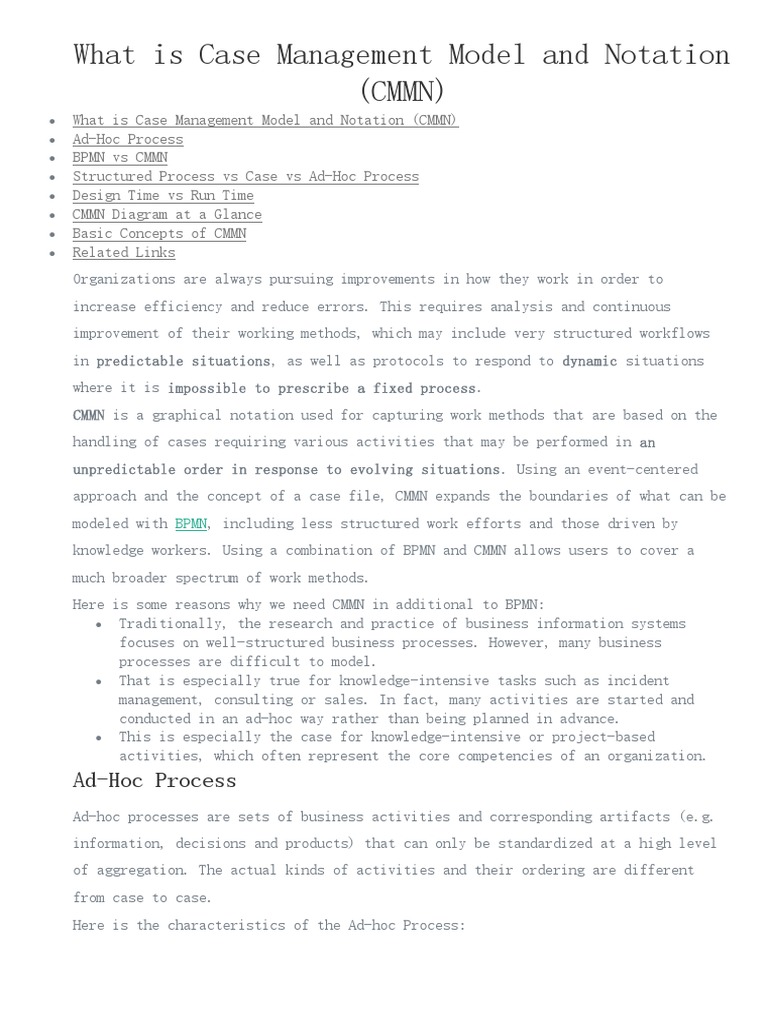 What is Case Management Model and Notation (CMMN)

- What is Case Management Model and Notation (CMMN)
- Ad-Hoc Process
- BPMN vs CMMN
- Structured Process vs Case vs Ad-Hoc Process
- Design Time vs Run Time
- CMMN Diagram at a Glance
- Basic Concepts of CMMN
- Related Links

Organizations are always pursuing improvements in how they work in order to increase efficiency and reduce errors. This requires analysis and continuous improvement of their working methods, which may include very structured workflows in predictable situations, as well as protocols to respond to dynamic situations where it is impossible to prescribe a fixed process.

CMMN is a graphical notation used for capturing work methods that are based on the handling of cases requiring various activities that may be performed in an unpredictable order in response to evolving situations. Using an event-centered approach and the concept of a case file, CMMN expands the boundaries of what can be modeled with BPMN, including less structured work efforts and those driven by knowledge workers. Using a combination of BPMN and CMMN allows users to cover a much broader spectrum of work methods.

Here is some reasons why we need CMMN in additional to BPMN:

- Traditionally, the research and practice of business information systems focuses on well-structured business processes. However, many business processes are difficult to model.
- That is especially true for knowledge-intensive tasks such as incident management, consulting or sales. In fact, many activities are started and conducted in an ad-hoc way rather than being planned in advance.
- This is especially the case for knowledge-intensive or project-based activities, which often represent the core competencies of an organization.

Ad-Hoc Process

Ad-hoc processes are sets of business activities and corresponding artifacts (e.g. information, decisions and products) that can only be standardized at a high level of aggregation. The actual kinds of activities and their ordering are different from case to case.

Here is the characteristics of the Ad-hoc Process: